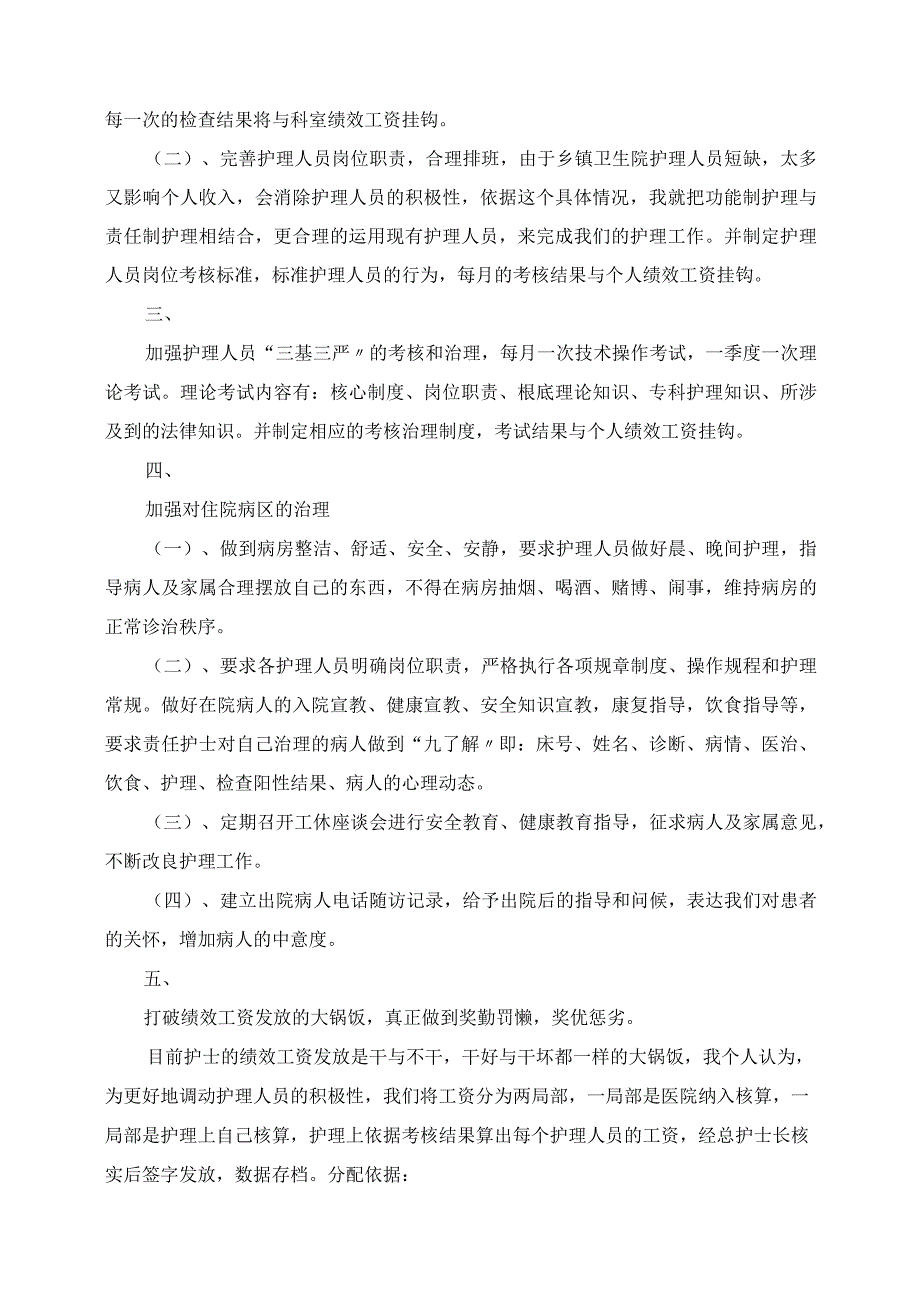 每一次的检查结果将与科室绩效工资挂钩。

（二）、完善护理人员岗位职责，合理排班，由于乡镇卫生院护理人员短缺，太多又影响个人收入，会消除护理人员的积极性，依据这个具体情况，我就把功能制护理与责任制护理相结合，更合理的运用现有护理人员，来完成我们的护理工作。并制定护理人员岗位考核标准，标准护理人员的行为，每月的考核结果与个人绩效工资挂钩。

三、

加强护理人员“三基三严〃的考核和治理，每月一次技术操作考试，一季度一次理论考试。理论考试内容有：核心制度、岗位职责、根底理论知识、专科护理知识、所涉及到的法律知识。并制定相应的考核治理制度，考试结果与个人绩效工资挂钩。

四、

加强对住院病区的治理

（一）、做到病房整洁、舒适、安全、安静，要求护理人员做好晨、晚间护理，指导病人及家属合理摆放自己的东西，不得在病房抽烟、喝酒、赌博、闹事，维持病房的正常诊治秩序。

（二）、要求各护理人员明确岗位职责，严格执行各项规章制度、操作规程和护理常规。做好在院病人的入院宣教、健康宣教、安全知识宣教，康复指导，饮食指导等，要求责任护士对自己治理的病人做到“九了解〃即：床号、姓名、诊断、病情、医治、饮食、护理、检查阳性结果、病人的心理动态。

（三）、定期召开工休座谈会进行安全教育、健康教育指导，征求病人及家属意见，不断改良护理工作。

（四）、建立出院病人电话随访记录，给予出院后的指导和问候，表达我们对患者的关怀，增加病人的中意度。

五、

打破绩效工资发放的大锅饭，真正做到奖勤罚懒，奖优惩劣。

目前护士的绩效工资发放是干与不干，干好与干坏都一样的大锅饭，我个人认为，为更好地调动护理人员的积极性，我们将工资分为两局部，一局部是医院纳入核算，一局部是护理上自己核算，护理上依据考核结果算出每个护理人员的工资，经总护士长核实后签字发放，数据存档。分配依据：